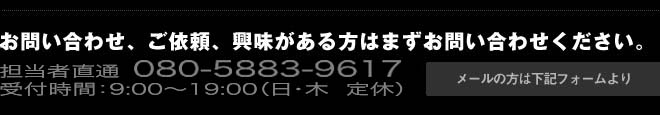 お問い合わせ、ご依頼、興味がある方はまずお問い合わせください。

担当者直通 080-5883-9617
受付時間：9:00～19:00（日･木　定休）

メールの方は下記フォームより